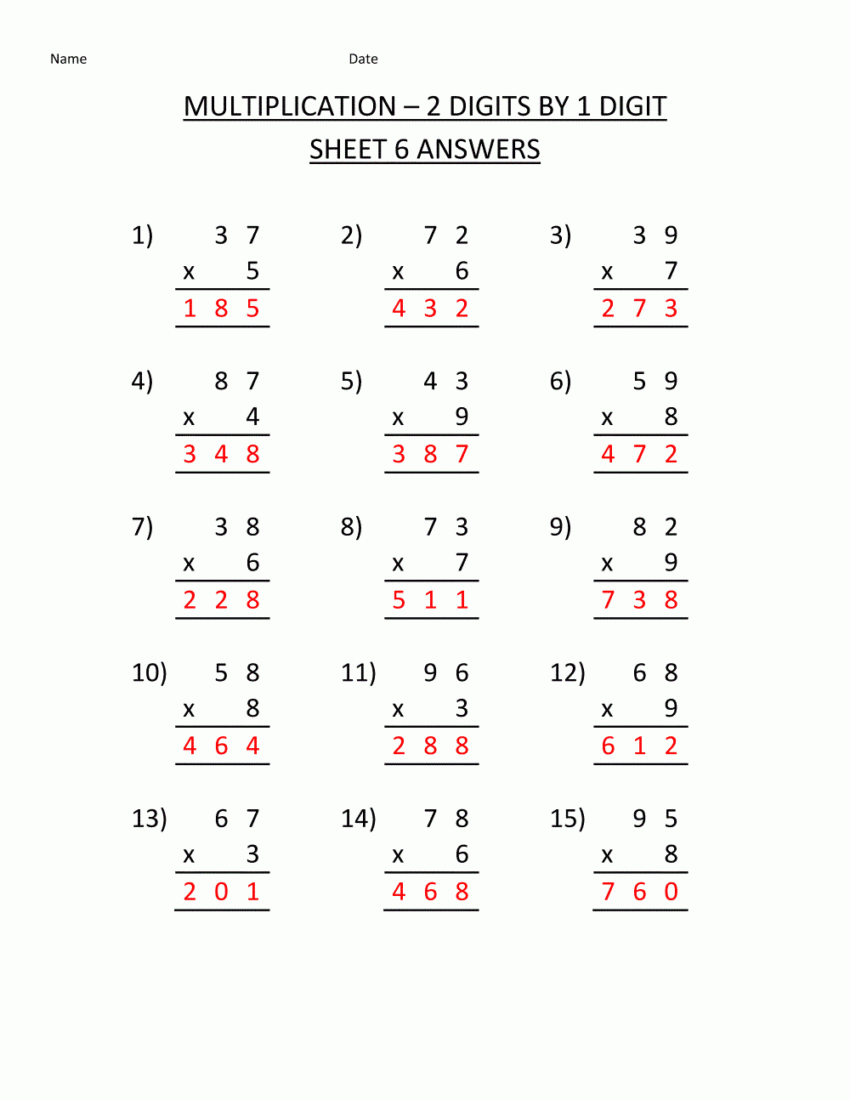 Name Date

MULTIPLICATION – 2 DIGITS BY 1 DIGIT

SHEET 6 ANSWERS

1) 3 7
x 5
1 8 5

2) 7 2
x 6
4 3 2

3) 3 9
x 7
2 7 3

4) 8 7
x 4
3 4 8

5) 4 3
x 9
3 8 7

6) 5 9
x 8
4 7 2

7) 3 8
x 6
2 2 8

8) 7 3
x 7
5 1 1

9) 8 2
x 9
7 3 8

10) 5 8
x 8
4 6 4

11) 9 6
x 3
2 8 8

12) 6 8
x 9
6 1 2

13) 6 7
x 3
2 0 1

14) 7 8
x 6
4 6 8

15) 9 5
x 8
7 6 0